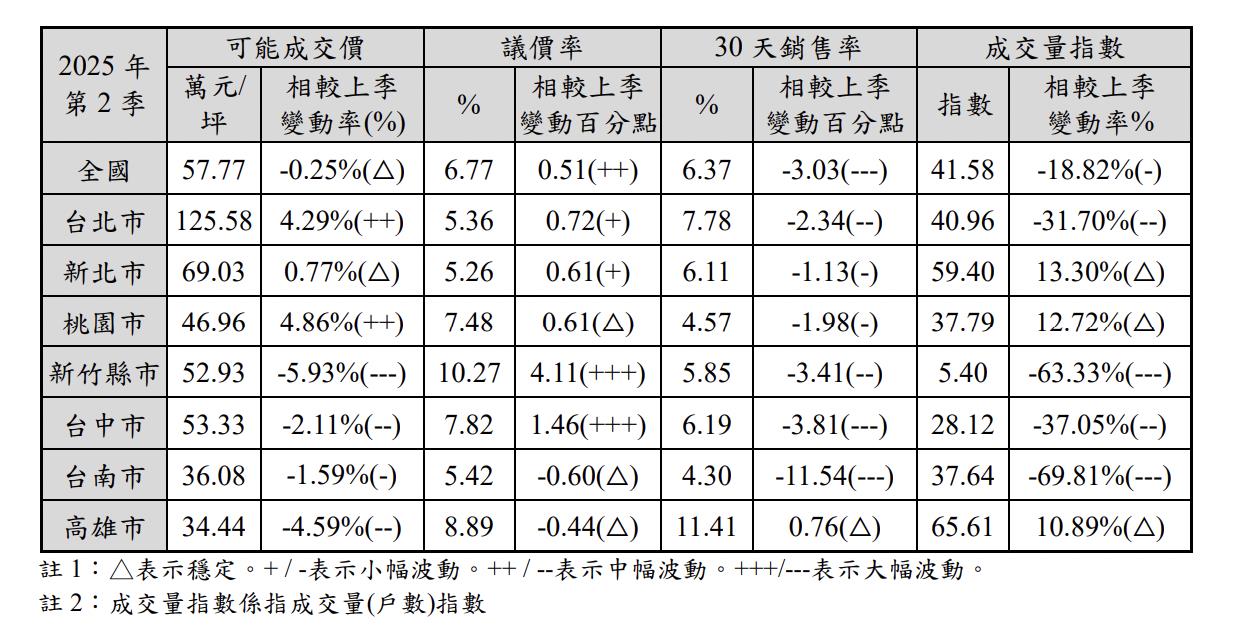 | 2025 年 第 2 季 | 可能成交價 萬元/坪 | 可能成交價 相較上季變動率(%) | 議價率 % | 議價率 相較上季變動百分點 | 30 天銷售率 % | 30 天銷售率 相較上季變動百分點 | 成交量指數 指數 | 成交量指數 相較上季變動率% |
|---|---|---|---|---|---|---|---|---|
| 全國 | 57.77 | -0.25%(△) | 6.77 | 0.51(++) | 6.37 | -3.03(---) | 41.58 | -18.82%(-) |
| 台北市 | 125.58 | 4.29%(++) | 5.36 | 0.72(+) | 7.78 | -2.34(--) | 40.96 | -31.70%(--) |
| 新北市 | 69.03 | 0.77%(△) | 5.26 | 0.61(+) | 6.11 | -1.13(-) | 59.40 | 13.30%(△) |
| 桃園市 | 46.96 | 4.86%(++) | 7.48 | 0.61(△) | 4.57 | -1.98(-) | 37.79 | 12.72%(△) |
| 新竹縣市 | 52.93 | -5.93%(---) | 10.27 | 4.11(+++) | 5.85 | -3.41(--) | 5.40 | -63.33%(---) |
| 台中市 | 53.33 | -2.11%(--) | 7.82 | 1.46(+++) | 6.19 | -3.81(---) | 28.12 | -37.05%(--) |
| 台南市 | 36.08 | -1.59%(-) | 5.42 | -0.60(△) | 4.30 | -11.54(---) | 37.64 | -69.81%(---) |
| 高雄市 | 34.44 | -4.59%(--) | 8.89 | -0.44(△) | 11.41 | 0.76(△) | 65.61 | 10.89%(△) |

註 1：△表示穩定。+ / -表示小幅波動。++ / --表示中幅波動。+++/---表示大幅波動。

註 2：成交量指數係指成交量(戶數)指數